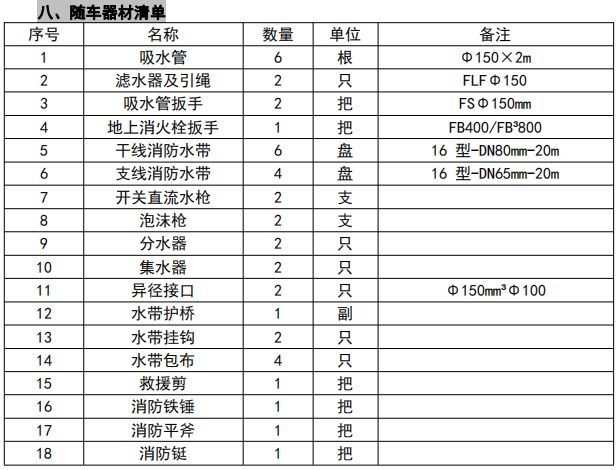 八、随车器材清单

| 序号 | 名称 | 数量 | 单位 | 备注 |
|---|---|---|---|---|
| 1 | 吸水管 | 6 | 根 | Φ150×2m |
| 2 | 滤水器及引绳 | 2 | 只 | FLFΦ150 |
| 3 | 吸水管扳手 | 2 | 把 | FSΦ150mm |
| 4 | 地上消火栓扳手 | 1 | 把 | FB400/FB³800 |
| 5 | 干线消防水带 | 6 | 盘 | 16 型-DN80mm-20m |
| 6 | 支线消防水带 | 4 | 盘 | 16 型-DN65mm-20m |
| 7 | 开关直流水枪 | 2 | 支 | |
| 8 | 泡沫枪 | 2 | 支 | |
| 9 | 分水器 | 2 | 只 | |
| 10 | 集水器 | 2 | 只 | |
| 11 | 异径接口 | 2 | 只 | Φ150mm³Φ100 |
| 12 | 水带护桥 | 1 | 副 | |
| 13 | 水带挂钩 | 2 | 只 | |
| 14 | 水带包布 | 4 | 只 | |
| 15 | 救援剪 | 1 | 把 | |
| 16 | 消防铁锤 | 1 | 把 | |
| 17 | 消防平斧 | 1 | 把 | |
| 18 | 消防铤 | 1 | 把 | |